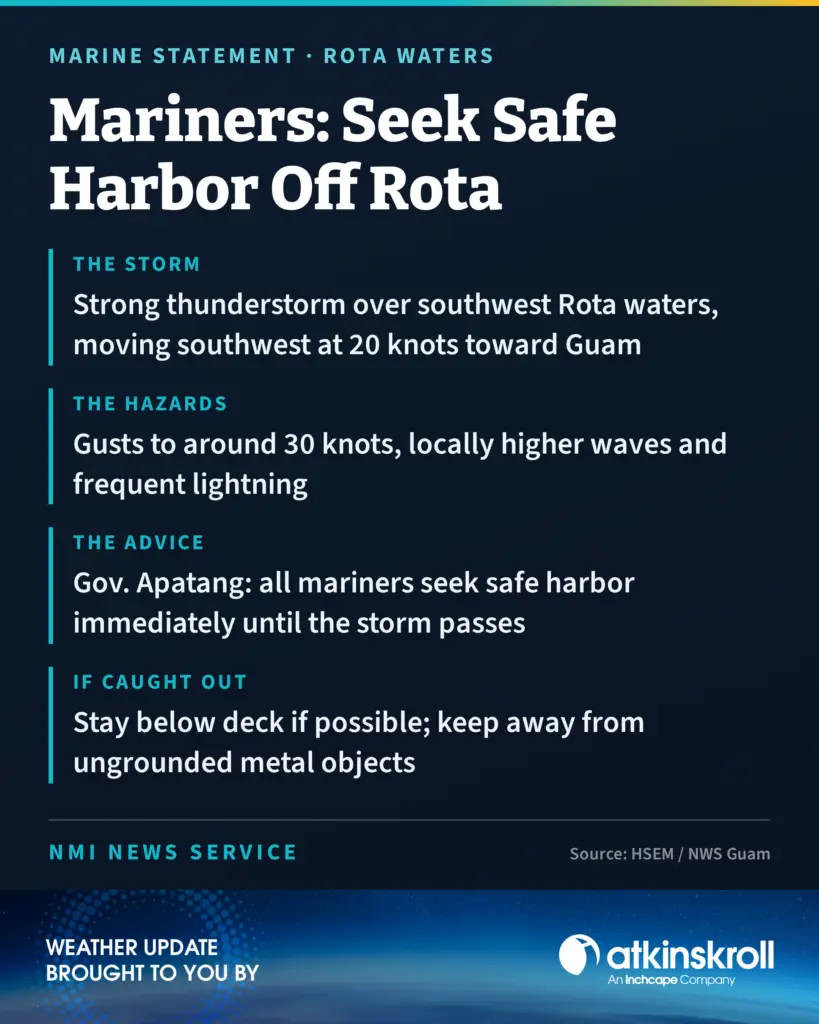 MARINE STATEMENT · ROTA WATERS

Mariners: Seek Safe Harbor Off Rota

THE STORM

Strong thunderstorm over southwest Rota waters, moving southwest at 20 knots toward Guam

THE HAZARDS

Gusts to around 30 knots, locally higher waves and frequent lightning

THE ADVICE

Gov. Apatang: all mariners seek safe harbor immediately until the storm passes

IF CAUGHT OUT

Stay below deck if possible; keep away from ungrounded metal objects

NMI NEWS SERVICE

Source: HSEM / NWS Guam

WEATHER UPDATE
BROUGHT TO YOU BY

atkinskroll
An Inchcape Company